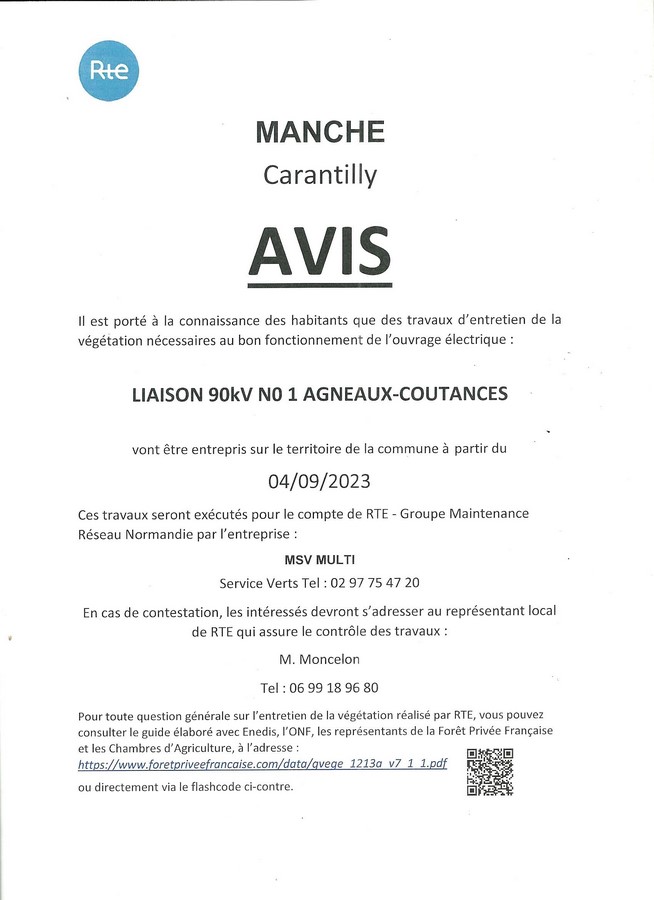 Rte

MANCHE

Carantilly

AVIS

Il est porté à la connaissance des habitants que des travaux d'entretien de la végétation nécessaires au bon fonctionnement de l'ouvrage électrique :

LIAISON 90kV N0 1 AGNEAUX-COUTANCES

vont être entrepris sur le territoire de la commune à partir du

04/09/2023

Ces travaux seront exécutés pour le compte de RTE - Groupe Maintenance Réseau Normandie par l'entreprise :

MSV MULTI

Service Verts Tel : 02 97 75 47 20

En cas de contestation, les intéressés devront s'adresser au représentant local de RTE qui assure le contrôle des travaux :

M. Moncelon

Tel : 06 99 18 96 80

Pour toute question générale sur l'entretien de la végétation réalisé par RTE, vous pouvez consulter le guide élaboré avec Enedis, l'ONF, les représentants de la Forêt Privée Française et les Chambres d'Agriculture, à l'adresse : https://www.foretpriveefrancaise.com/data/gvege_1213a_v7_1_1.pdf ou directement via le flashcode ci-contre.